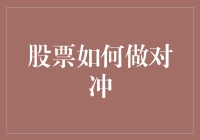 股票如何做对冲